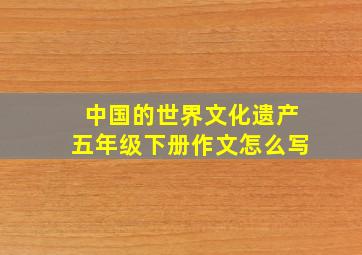 中国的世界文化遗产
五年级下册作文怎么写